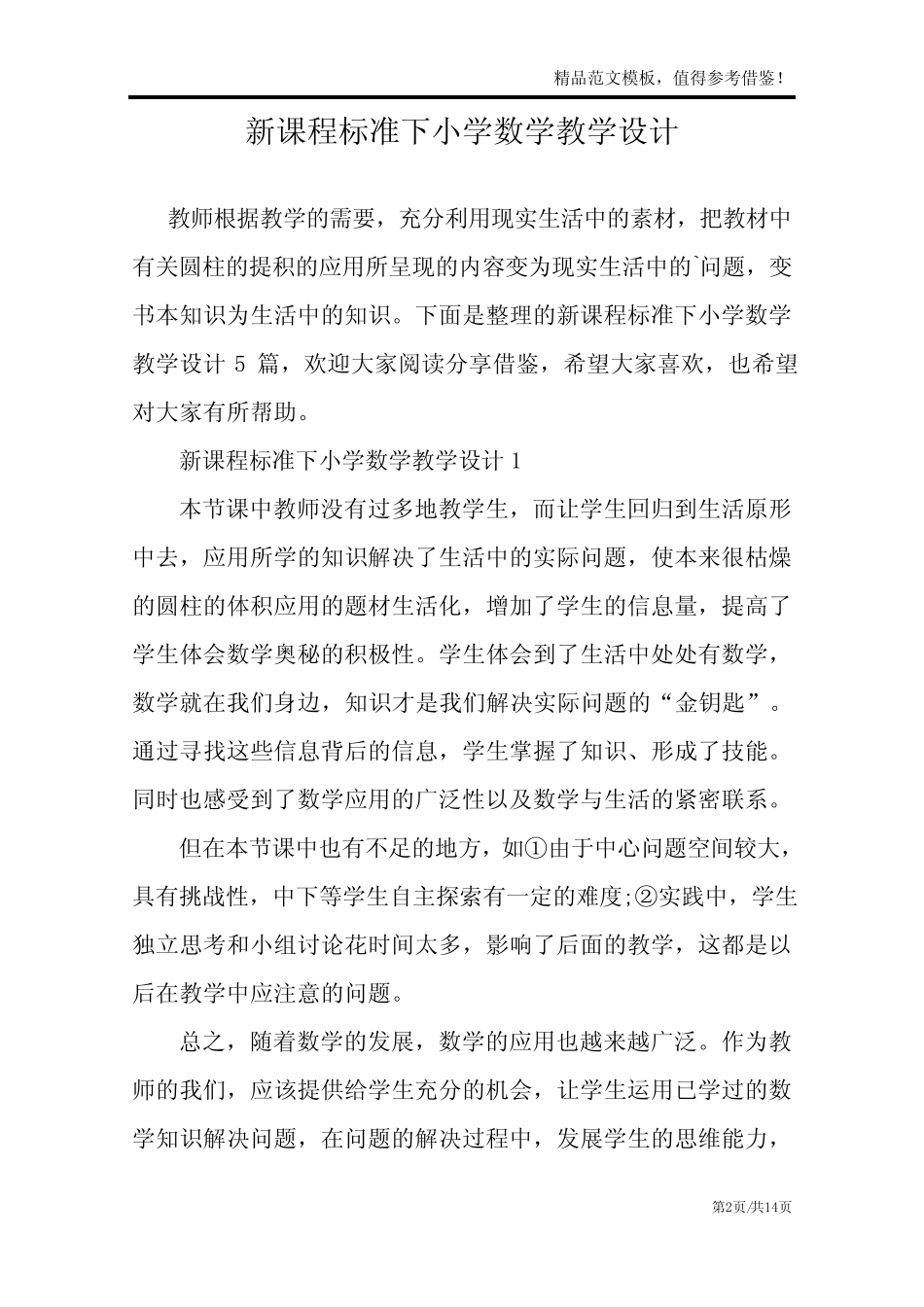 精品范文模板，值得参考借鉴！

新课程标准下小学数学教学设计

教师根据教学的需要，充分利用现实生活中的素材，把教材中有关圆柱的提积的应用所呈现的内容变为现实生活中的`问题，变书本知识为生活中的知识。下面是整理的新课程标准下小学数学教学设计 5 篇，欢迎大家阅读分享借鉴，希望大家喜欢，也希望对大家有所帮助。

新课程标准下小学数学教学设计 1

本节课中教师没有过多地教学生，而让学生回归到生活原形中去，应用所学的知识解决了生活中的实际问题，使本来很枯燥的圆柱的体积应用的题材生活化，增加了学生的信息量，提高了学生体会数学奥秘的积极性。学生体会到了生活中处处有数学，数学就在我们身边，知识才是我们解决实际问题的“金钥匙”。通过寻找这些信息背后的信息，学生掌握了知识、形成了技能。同时也感受到了数学应用的广泛性以及数学与生活的紧密联系。

但在本节课中也有不足的地方，如①由于中心问题空间较大，具有挑战性，中下等学生自主探索有一定的难度;②实践中，学生独立思考和小组讨论花时间太多，影响了后面的教学，这都是以后在教学中应注意的问题。

总之，随着数学的发展，数学的应用也越来越广泛。作为教师的我们，应该提供给学生充分的机会，让学生运用已学过的数学知识解决问题，在问题的解决过程中，发展学生的思维能力，

第2页/共14页